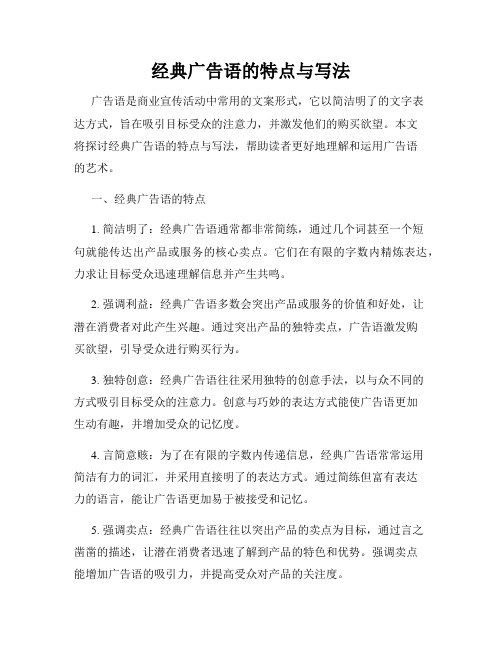 经典广告语的特点与写法

广告语是商业宣传活动中常用的文案形式，它以简洁明了的文字表达方式，旨在吸引目标受众的注意力，并激发他们的购买欲望。本文将探讨经典广告语的特点与写法，帮助读者更好地理解和运用广告语的艺术。

一、经典广告语的特点

1. 简洁明了：经典广告语通常都非常简练，通过几个词甚至一个短句就能传达出产品或服务的核心卖点。它们在有限的字数内精炼表达，力求让目标受众迅速理解信息并产生共鸣。

2. 强调利益：经典广告语多数会突出产品或服务的价值和好处，让潜在消费者对此产生兴趣。通过突出产品的独特卖点，广告语激发购买欲望，引导受众进行购买行为。

3. 独特创意：经典广告语往往采用独特的创意手法，以与众不同的方式吸引目标受众的注意力。创意与巧妙的表达方式能使广告语更加生动有趣，并增加受众的记忆度。

4. 言简意赅：为了在有限的字数内传递信息，经典广告语常常运用简洁有力的词汇，并采用直接明了的表达方式。通过简练但富有表达力的语言，能让广告语更加易于被接受和记忆。

5. 强调卖点：经典广告语往往以突出产品的卖点为目标，通过言之凿凿的描述，让潜在消费者迅速了解到产品的特色和优势。强调卖点能增加广告语的吸引力，并提高受众对产品的关注度。